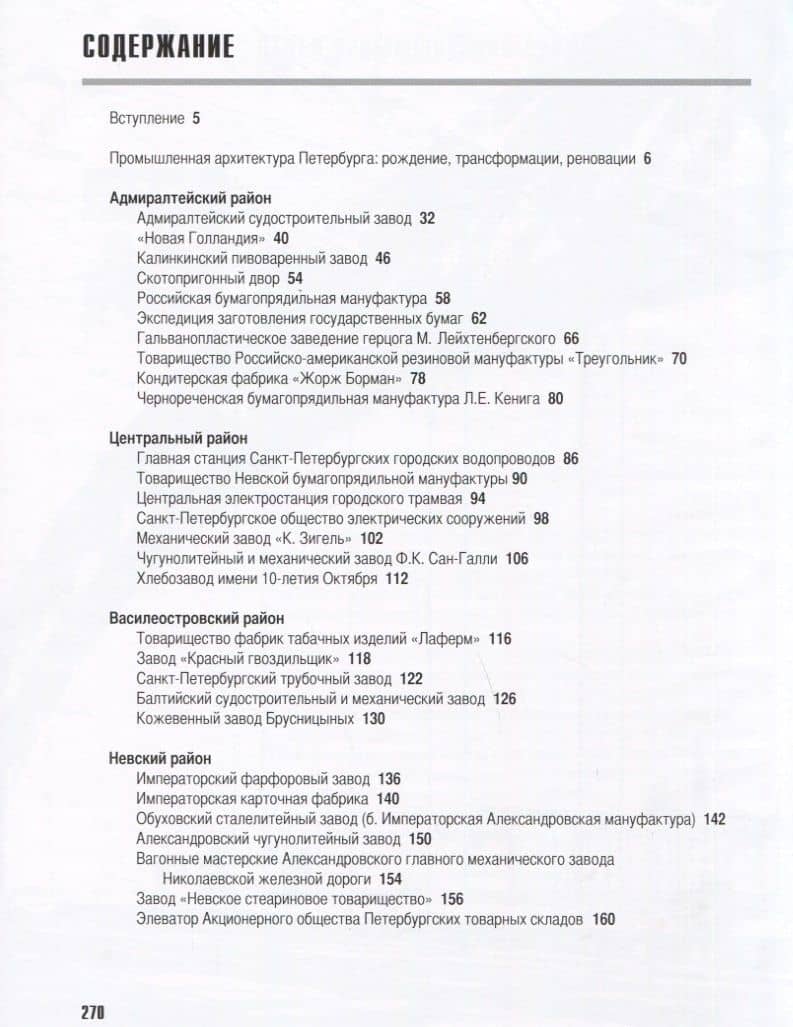 СОДЕРЖАНИЕ

Вступление 5

Промышленная архитектура Петербурга: рождение, трансформации, реновации 6

Адмиралтейский район
Адмиралтейский судостроительный завод 32
«Новая Голландия» 40
Калинкинский пивоваренный завод 46
Скотопригонный двор 54
Российская бумагопрядильная мануфактура 58
Экспедиция заготовления государственных бумаг 62
Гальванопластическое заведение герцога М. Лейхтенбергского 66
Товарищество Российско-американской резиновой мануфактуры «Треугольник» 70
Кондитерская фабрика «Жорж Борман» 78
Чернореченская бумагопрядильная мануфактура Л.Е. Кенига 80

Центральный район
Главная станция Санкт-Петербургских городских водопроводов 86
Товарищество Невской бумагопрядильной мануфактуры 90
Центральная электростанция городского трамвая 94
Санкт-Петербургское общество электрических сооружений 98
Механический завод «К. Зигель» 102
Чугунолитейный и механический завод Ф.К. Сан-Галли 106
Хлебозавод имени 10-летия Октября 112

Василеостровский район
Товарищество фабрик табачных изделий «Лаферм» 116
Завод «Красный гвоздильщик» 118
Санкт-Петербургский трубочный завод 122
Балтийский судостроительный и механический завод 126
Кожевенный завод Брусницыных 130

Невский район
Императорский фарфоровый завод 136
Императорская карточная фабрика 140
Обуховский сталелитейный завод (б. Императорская Александровская мануфактура) 142
Александровский чугунолитейный завод 150
Вагонные мастерские Александровского главного механического завода Николаевской железной дороги 154
Завод «Невское стеариновое товарищество» 156
Элеватор Акционерного общества Петербургских товарных складов 160

270